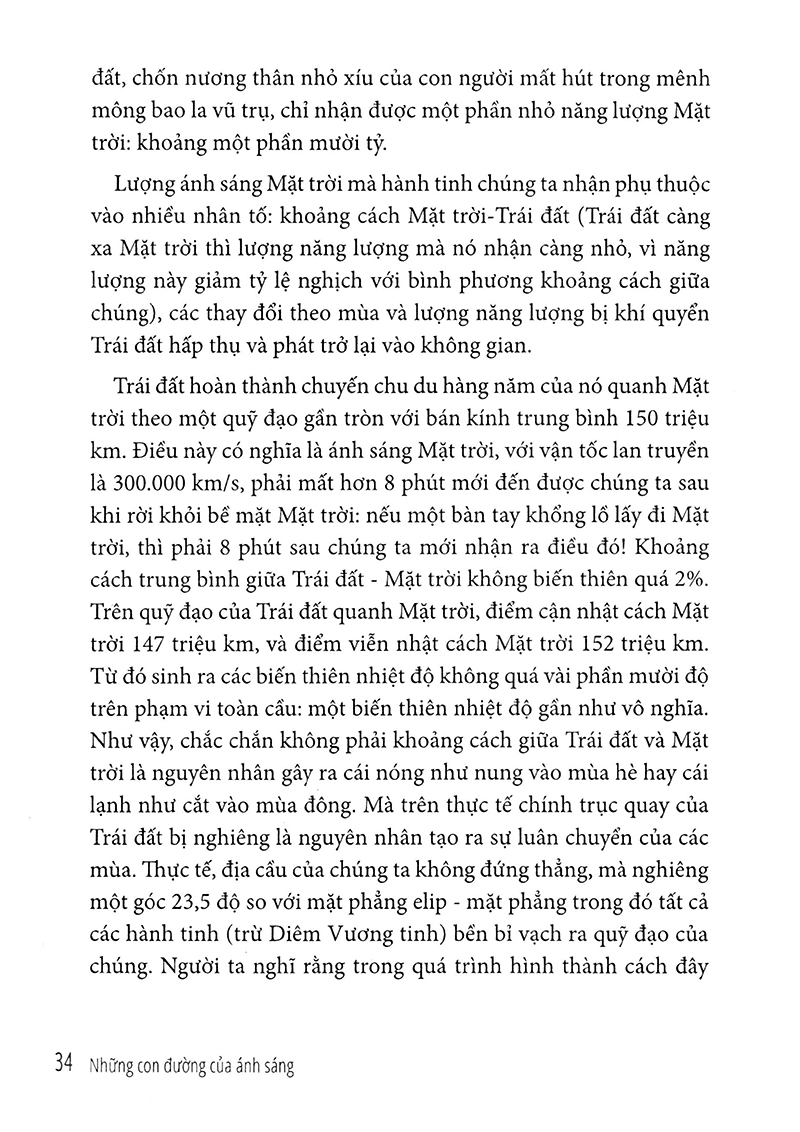 đất, chốn nương thân nhỏ xíu của con người mất hút trong mênh mông bao la vũ trụ, chỉ nhận được một phần nhỏ năng lượng Mặt trời: khoảng một phần mười tỷ.

Lượng ánh sáng Mặt trời mà hành tinh chúng ta nhận phụ thuộc vào nhiều nhân tố: khoảng cách Mặt trời-Trái đất (Trái đất càng xa Mặt trời thì lượng năng lượng mà nó nhận càng nhỏ, vì năng lượng này giảm tỷ lệ nghịch với bình phương khoảng cách giữa chúng), các thay đổi theo mùa và lượng năng lượng bị khí quyển Trái đất hấp thụ và phát trở lại vào không gian.

Trái đất hoàn thành chuyến chu du hàng năm của nó quanh Mặt trời theo một quỹ đạo gần tròn với bán kính trung bình 150 triệu km. Điều này có nghĩa là ánh sáng Mặt trời, với vận tốc lan truyền là 300.000 km/s, phải mất hơn 8 phút mới đến được chúng ta sau khi rời khỏi bề mặt Mặt trời: nếu một bàn tay khổng lồ lấy đi Mặt trời, thì phải 8 phút sau chúng ta mới nhận ra điều đó! Khoảng cách trung bình giữa Trái đất - Mặt trời không biến thiên quá 2%. Trên quỹ đạo của Trái đất quanh Mặt trời, điểm cận nhật cách Mặt trời 147 triệu km, và điểm viễn nhật cách Mặt trời 152 triệu km. Từ đó sinh ra các biến thiên nhiệt độ không quá vài phần mười độ trên phạm vi toàn cầu: một biến thiên nhiệt độ gần như vô nghĩa. Như vậy, chắc chắn không phải khoảng cách giữa Trái đất và Mặt trời là nguyên nhân gây ra cái nóng như nung vào mùa hè hay cái lạnh như cắt vào mùa đông. Mà trên thực tế chính trục quay của Trái đất bị nghiêng là nguyên nhân tạo ra sự luân chuyển của các mùa. Thực tế, địa cầu của chúng ta không đứng thẳng, mà nghiêng một góc 23,5 độ so với mặt phẳng elip - mặt phẳng trong đó tất cả các hành tinh (trừ Diêm Vương tinh) bền bỉ vạch ra quỹ đạo của chúng. Người ta nghĩ rằng trong quá trình hình thành cách đây

34 Những con đường của ánh sáng